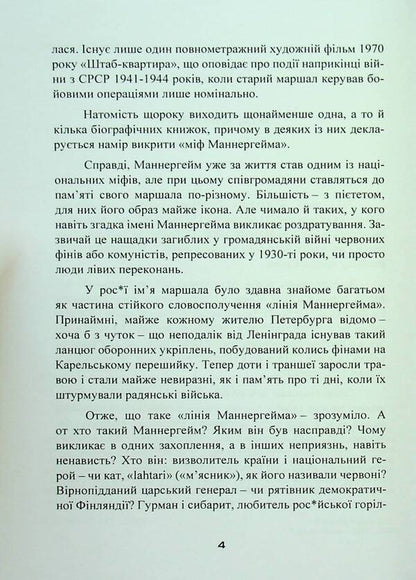 лася. Існує лише один повнометражний художній фільм 1970 року «Штаб-квартира», що оповідає про події наприкінці війни з СРСР 1941-1944 років, коли старий маршал керував бойовими операціями лише номінально.

Натомість щороку виходить щонайменше одна, а то й кілька біографічних книжок, причому в деяких із них декларується намір викрити «міф Маннергейма».

Справді, Маннергейм уже за життя став одним із національних міфів, але при цьому співгромадяни ставляться до пам'яті свого маршала по-різному. Більшість – з пієтетом, для них його образ майже ікона. Але чимало й таких, у кого навіть згадка імені Маннергейма викликає роздратування. Зазвичай це нащадки загиблих у громадянській війні червоних фінів або комуністів, репресованих у 1930-ті роки, чи просто люди лівих переконань.

У рос*ї ім'я маршала було здавна знайоме багатьом як частина стійкого словосполучення «лінія Маннергейма». Принаймні, майже кожному жителю Петербурга відомо – хоча б з чуток – що неподалік від Ленінграда існував такий ланцюг оборонних укріплень, побудований колись фінами на Карельському перешийку. Тепер доти і траншеї заросли травою і стали майже невиразні, як і пам'ять про ті дні, коли їх штурмували радянські війська.

Отже, що таке «лінія Маннергейма» – зрозуміло. А от хто такий Маннергейм? Яким він був насправді? Чому викликає в одних захоплення, а в інших неприязнь, навіть ненависть? Хто він: визволитель країни і національний герой – чи кат, «lahtari» («м'ясник»), як його називали червоні? Вірнопідданий царський генерал – чи рятівник демократичної Фінляндії? Гурман і сибарит, любитель рос*йської горіл-

4